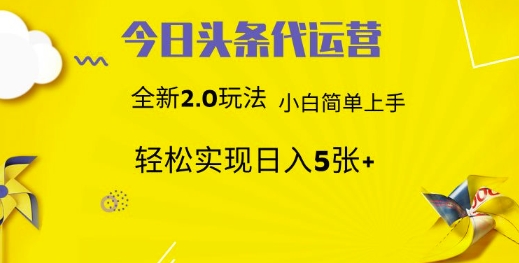 今日头条代运营

全新2.0玩法 小白简单上手

轻松实现日入5张+